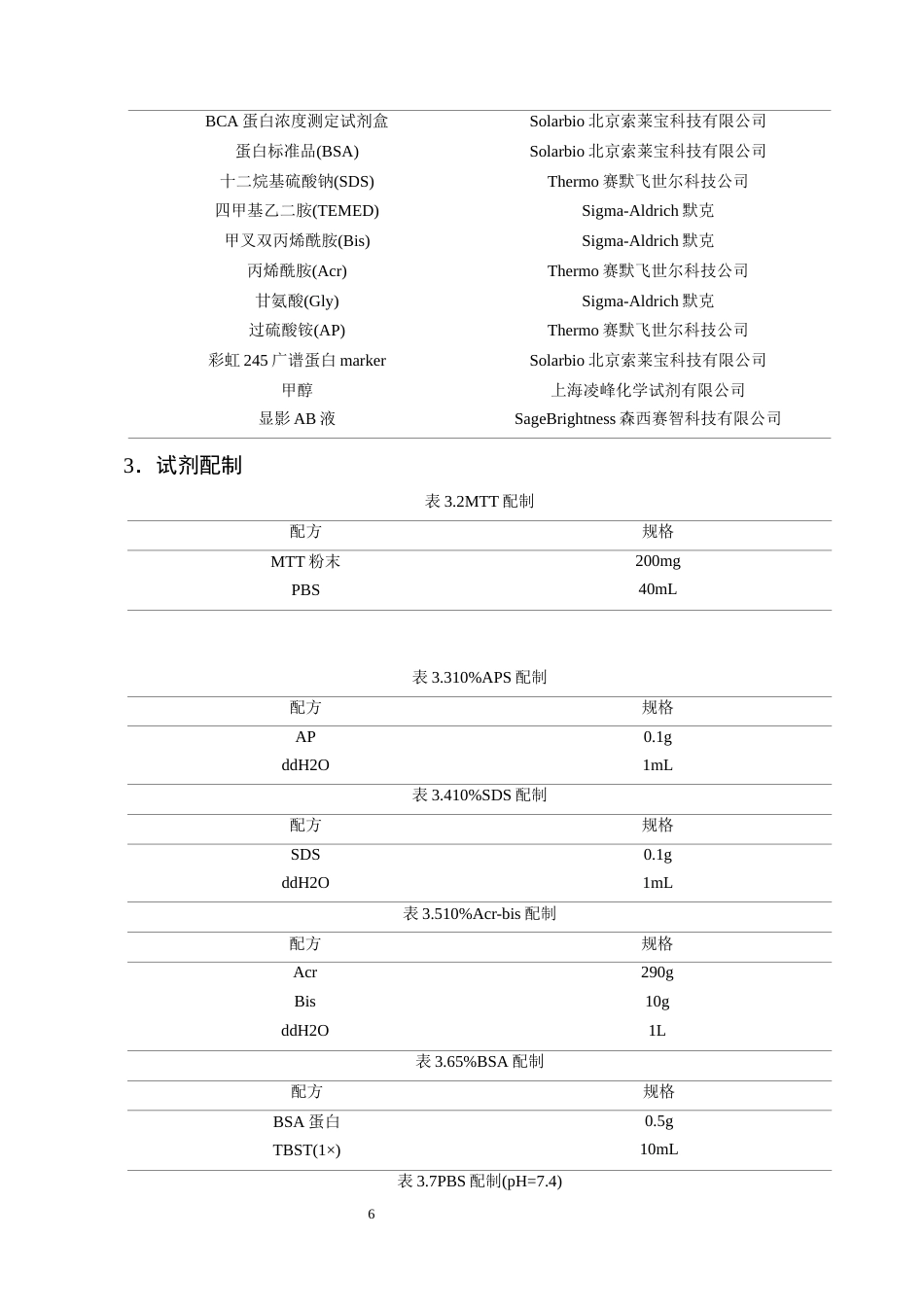 | BCA蛋白浓度测定试剂盒 | Solarbio北京索莱宝科技有限公司 |
|---|---|
| 蛋白标准品(BSA) | Solarbio北京索莱宝科技有限公司 |
| 十二烷基硫酸钠(SDS) | Thermo赛默飞世尔科技公司 |
| 四甲基乙二胺(TEMED) | Sigma-Aldrich默克 |
| 甲叉双丙烯酰胺(Bis) | Sigma-Aldrich默克 |
| 丙烯酰胺(Acr) | Thermo赛默飞世尔科技公司 |
| 甘氨酸(Gly) | Sigma-Aldrich默克 |
| 过硫酸铵(AP) | Thermo赛默飞世尔科技公司 |
| 彩虹245广谱蛋白marker | Solarbio北京索莱宝科技有限公司 |
| 甲醇 | 上海凌峰化学试剂有限公司 |
| 显影AB液 | SageBrightness森西赛智科技有限公司 |

3．试剂配制

表3.2MTT配制

| 配方 | 规格 |
|---|---|
| MTT粉末 | 200mg |
| PBS | 40mL |

表3.310%APS配制

| 配方 | 规格 |
|---|---|
| AP | 0.1g |
| ddH2O | 1mL |

表3.410%SDS配制

| 配方 | 规格 |
|---|---|
| SDS | 0.1g |
| ddH2O | 1mL |

表3.510%Acr-bis配制

| 配方 | 规格 |
|---|---|
| Acr | 290g |
| Bis | 10g |
| ddH2O | 1L |

表3.65%BSA配制

| 配方 | 规格 |
|---|---|
| BSA蛋白 | 0.5g |
| TBST(1×) | 10mL |

表3.7PBS配制(pH=7.4)

6